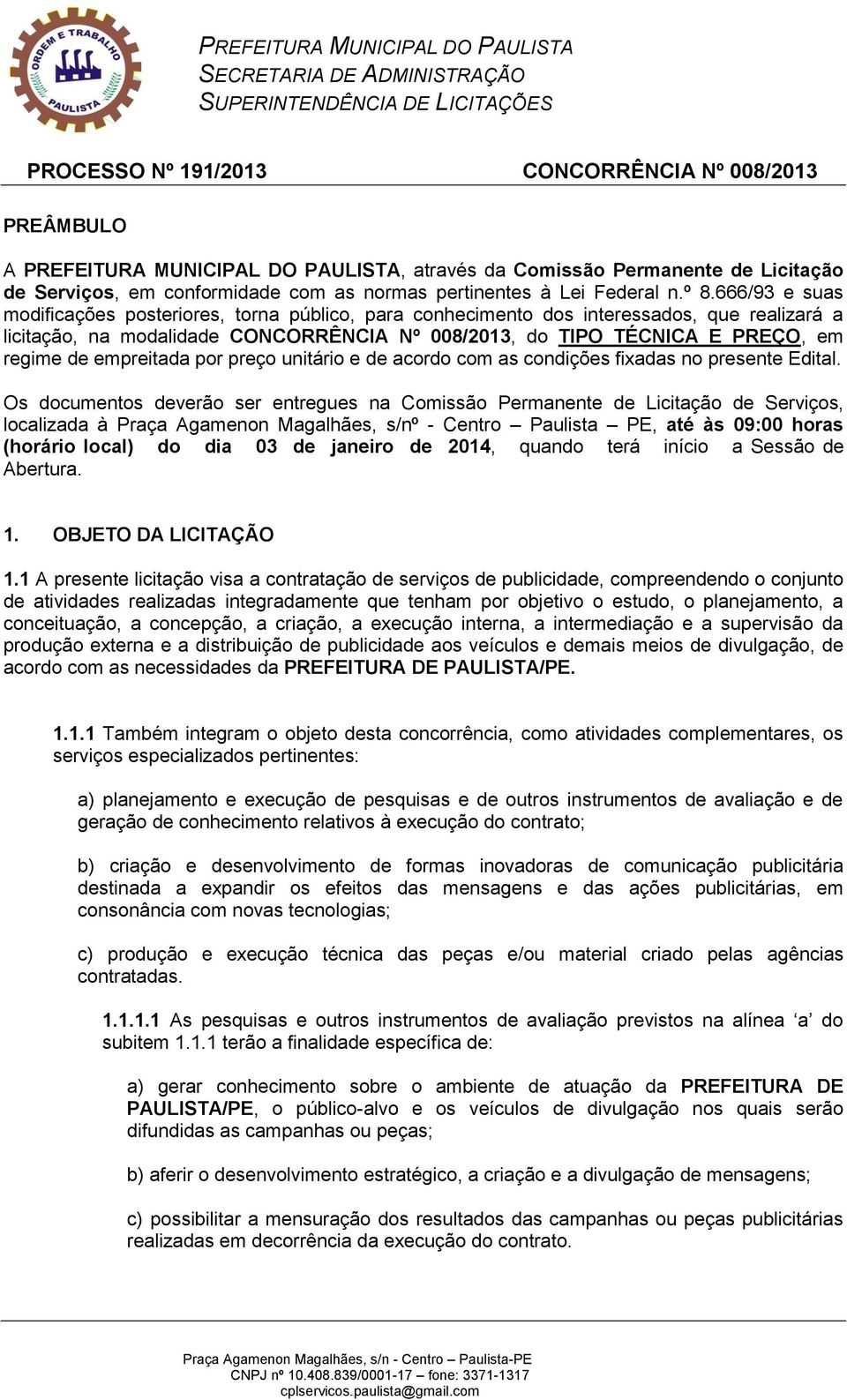 ORDEM E TRABALHO
PAULISTA

PREFEITURA MUNICIPAL DO PAULISTA
SECRETARIA DE ADMINISTRAÇÃO
SUPERINTENDÊNCIA DE LICITAÇÕES

PROCESSO Nº 191/2013 CONCORRÊNCIA Nº 008/2013

PREÂMBULO

A PREFEITURA MUNICIPAL DO PAULISTA, através da Comissão Permanente de Licitação de Serviços, em conformidade com as normas pertinentes à Lei Federal n.º 8.666/93 e suas modificações posteriores, torna público, para conhecimento dos interessados, que realizará a licitação, na modalidade CONCORRÊNCIA Nº 008/2013, do TIPO TÉCNICA E PREÇO, em regime de empreitada por preço unitário e de acordo com as condições fixadas no presente Edital.

Os documentos deverão ser entregues na Comissão Permanente de Licitação de Serviços, localizada à Praça Agamenon Magalhães, s/nº - Centro – Paulista – PE, até às 09:00 horas (horário local) do dia 03 de janeiro de 2014, quando terá início a Sessão de Abertura.

1. OBJETO DA LICITAÇÃO

1.1 A presente licitação visa a contratação de serviços de publicidade, compreendendo o conjunto de atividades realizadas integradamente que tenham por objetivo o estudo, o planejamento, a conceituação, a concepção, a criação, a execução interna, a intermediação e a supervisão da produção externa e a distribuição de publicidade aos veículos e demais meios de divulgação, de acordo com as necessidades da PREFEITURA DE PAULISTA/PE.

1.1.1 Também integram o objeto desta concorrência, como atividades complementares, os serviços especializados pertinentes:

a) planejamento e execução de pesquisas e de outros instrumentos de avaliação e de geração de conhecimento relativos à execução do contrato;

b) criação e desenvolvimento de formas inovadoras de comunicação publicitária destinada a expandir os efeitos das mensagens e das ações publicitárias, em consonância com novas tecnologias;

c) produção e execução técnica das peças e/ou material criado pelas agências contratadas.

1.1.1.1 As pesquisas e outros instrumentos de avaliação previstos na alínea ‘a’ do subitem 1.1.1 terão a finalidade específica de:

a) gerar conhecimento sobre o ambiente de atuação da PREFEITURA DE PAULISTA/PE, o público-alvo e os veículos de divulgação nos quais serão difundidas as campanhas ou peças;

b) aferir o desenvolvimento estratégico, a criação e a divulgação de mensagens;

c) possibilitar a mensuração dos resultados das campanhas ou peças publicitárias realizadas em decorrência da execução do contrato.

Praça Agamenon Magalhães, s/n - Centro – Paulista-PE
CNPJ nº 10.408.839/0001-17 – fone: 3371-1317
cplservicos.paulista@gmail.com